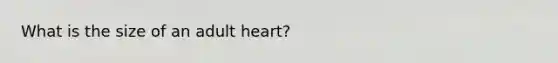 What is the size of an adult heart?